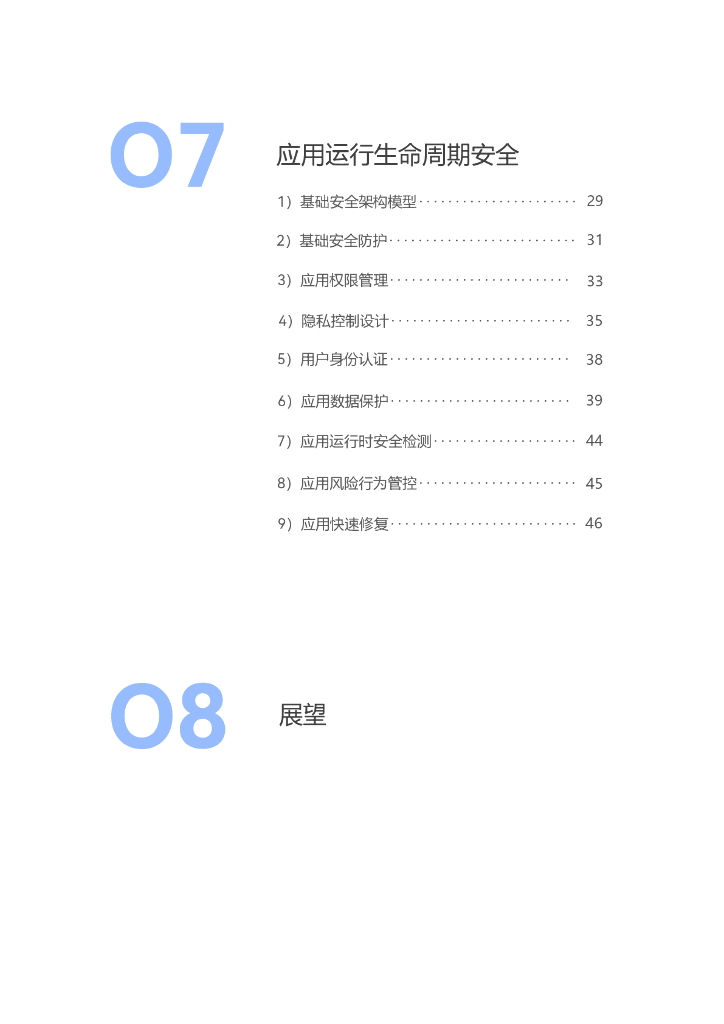 07

应用运行生命周期安全

1）基础安全架构模型 29

2）基础安全防护 31

3）应用权限管理 33

4）隐私控制设计 35

5）用户身份认证 38

6）应用数据保护 39

7）应用运行时安全检测 44

8）应用风险行为管控 45

9）应用快速修复 46

08

展望